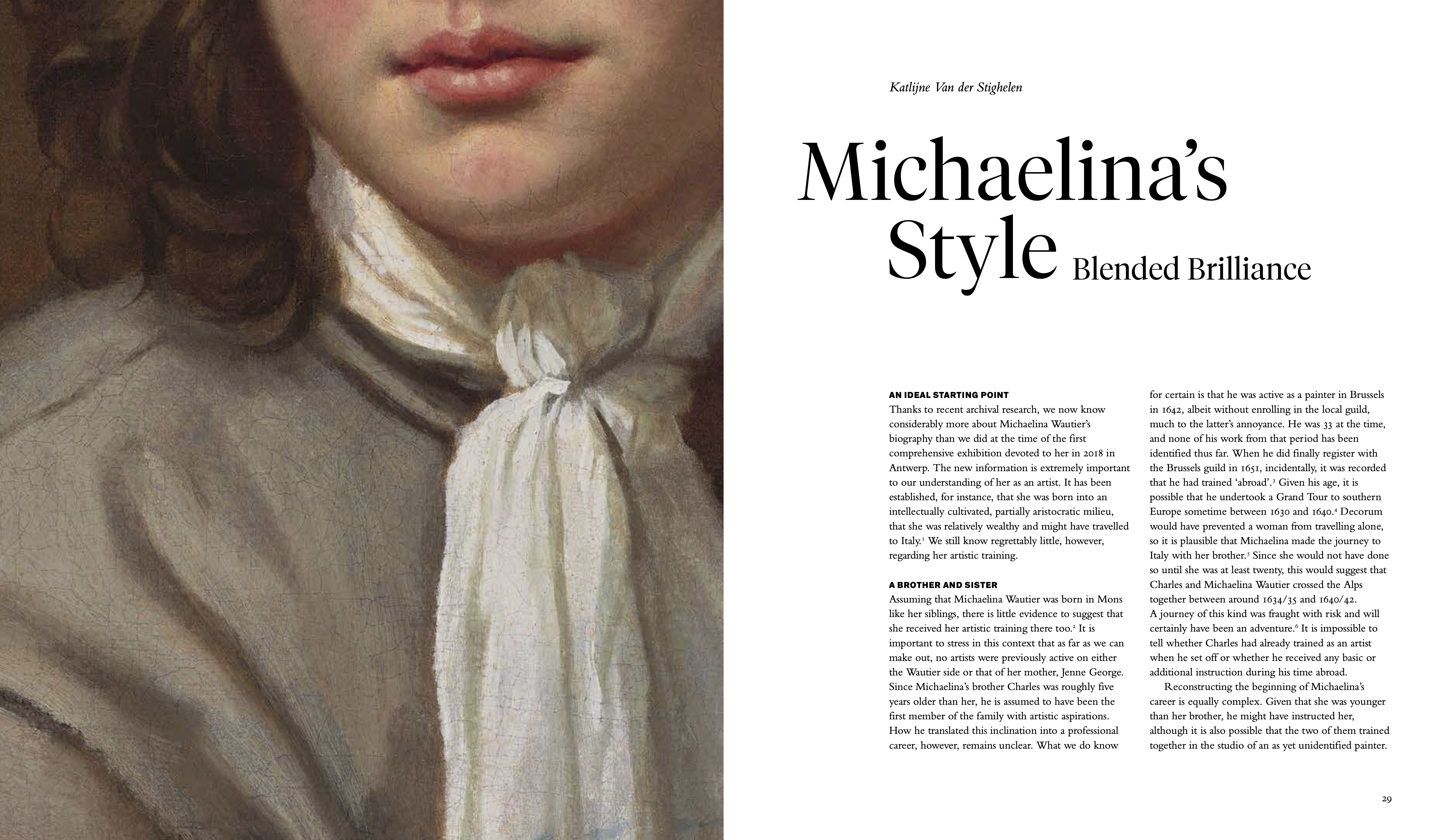 Katlijne Van der Stighelen

Michaelina's Style Blended Brilliance

AN IDEAL STARTING POINT
Thanks to recent archival research, we now know considerably more about Michaelina Wautier's biography than we did at the time of the first comprehensive exhibition devoted to her in 2018 in Antwerp. The new information is extremely important to our understanding of her as an artist. It has been established, for instance, that she was born into an intellectually cultivated, partially aristocratic milieu, that she was relatively wealthy and might have travelled to Italy.$^{1}$ We still know regrettably little, however, regarding her artistic training.

A BROTHER AND SISTER
Assuming that Michaelina Wautier was born in Mons like her siblings, there is little evidence to suggest that she received her artistic training there too.$^{2}$ It is important to stress in this context that as far as we can make out, no artists were previously active on either the Wautier side or that of her mother, Jenne George. Since Michaelina's brother Charles was roughly five years older than her, he is assumed to have been the first member of the family with artistic aspirations. How he translated this inclination into a professional career, however, remains unclear. What we do know for certain is that he was active as a painter in Brussels in 1642, albeit without enrolling in the local guild, much to the latter's annoyance. He was 33 at the time, and none of his work from that period has been identified thus far. When he did finally register with the Brussels guild in 1651, incidentally, it was recorded that he had trained 'abroad'.$^{3}$ Given his age, it is possible that he undertook a Grand Tour to southern Europe sometime between 1630 and 1640.$^{4}$ Decorum would have prevented a woman from travelling alone, so it is plausible that Michaelina made the journey to Italy with her brother.$^{5}$ Since she would not have done so until she was at least twenty, this would suggest that Charles and Michaelina Wautier crossed the Alps together between around 1634/35 and 1640/42.
A journey of this kind was fraught with risk and will certainly have been an adventure.$^{6}$ It is impossible to tell whether Charles had already trained as an artist when he set off or whether he received any basic or additional instruction during his time abroad.

Reconstructing the beginning of Michaelina's career is equally complex. Given that she was younger than her brother, he might have instructed her, although it is also possible that the two of them trained together in the studio of an as yet unidentified painter.

29